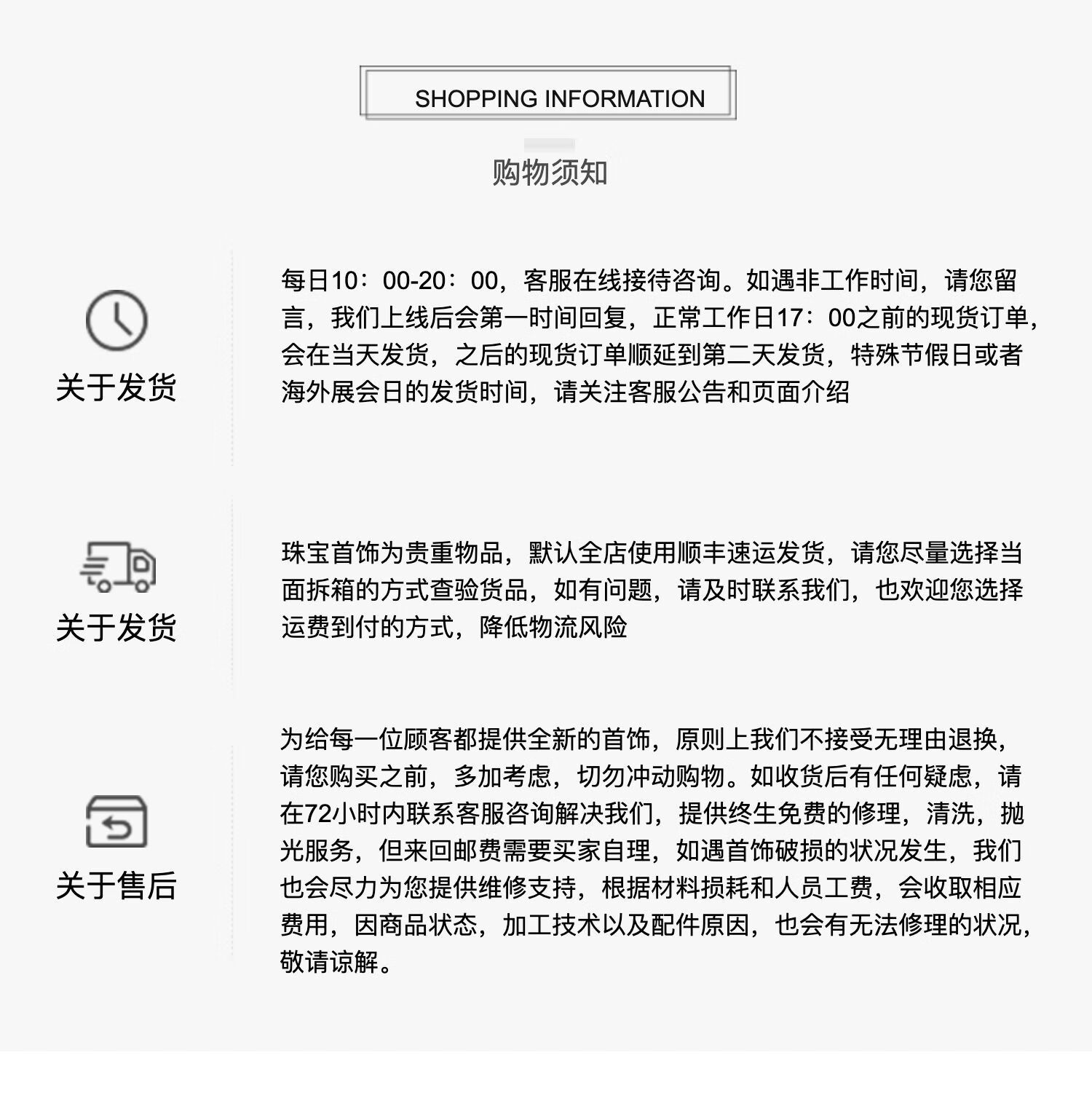 SHOPPING INFORMATION

购物须知

关于发货

每日10：00-20：00，客服在线接待咨询。如遇非工作时间，请您留言，我们上线后会第一时间回复，正常工作日17：00之前的现货订单，会在当天发货，之后的现货订单顺延到第二天发货，特殊节假日或者海外展会日的发货时间，请关注客服公告和页面介绍

关于发货

珠宝首饰为贵重物品，默认全店使用顺丰速运发货，请您尽量选择当面拆箱的方式查验货品，如有问题，请及时联系我们，也欢迎您选择运费到付的方式，降低物流风险

关于售后

为给每一位顾客都提供全新的首饰，原则上我们不接受无理由退换，请您购买之前，多加考虑，切勿冲动购物。如收货后有任何疑虑，请在72小时内联系客服咨询解决我们，提供终生免费的修理，清洗，抛光服务，但来回邮费需要买家自理，如遇首饰破损的状况发生，我们也会尽力为您提供维修支持，根据材料损耗和人员工费，会收取相应费用，因商品状态，加工技术以及配件原因，也会有无法修理的状况，敬请谅解。